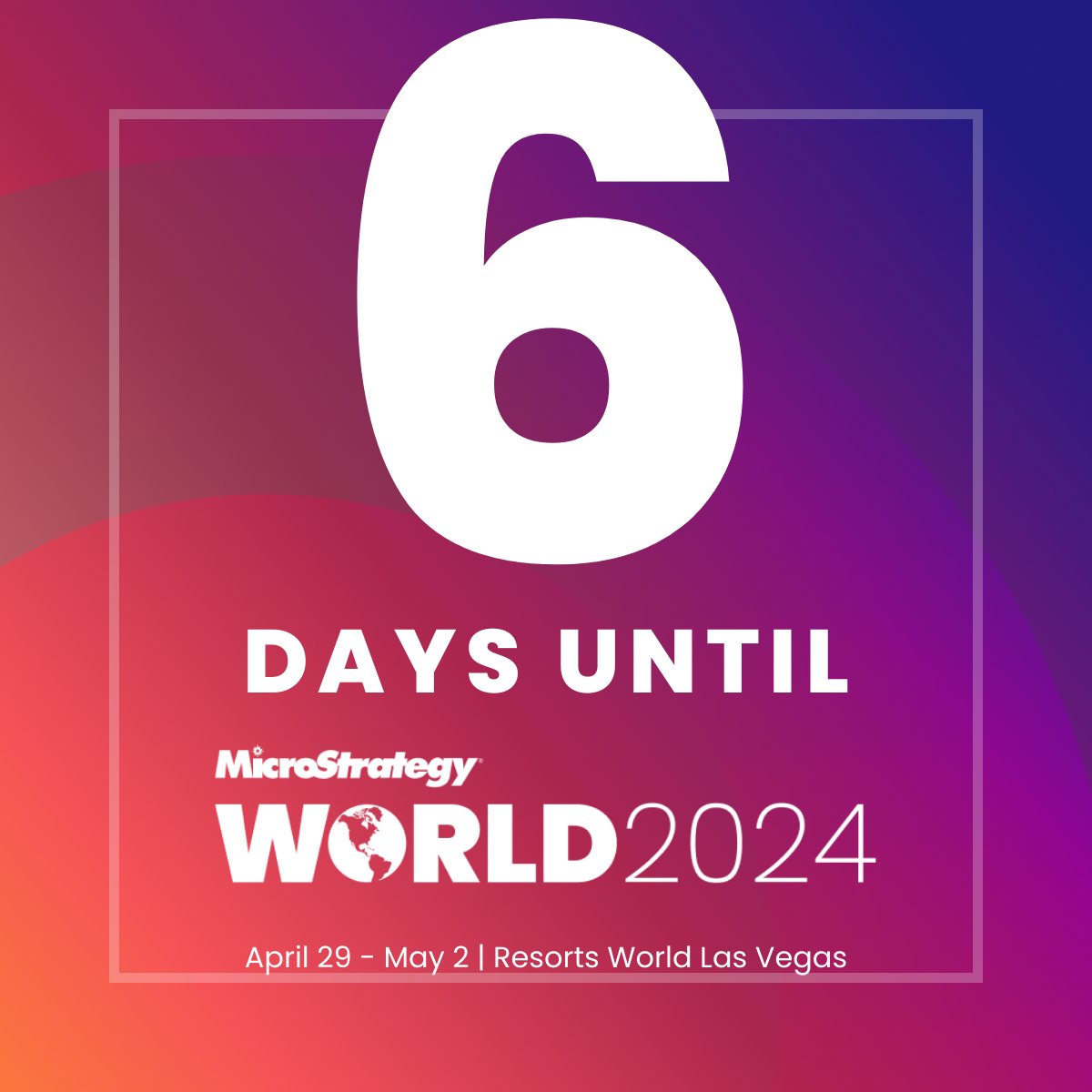 6

DAYS UNTIL

MicroStrategy

WORLD2024

April 29 - May 2 | Resorts World Las Vegas